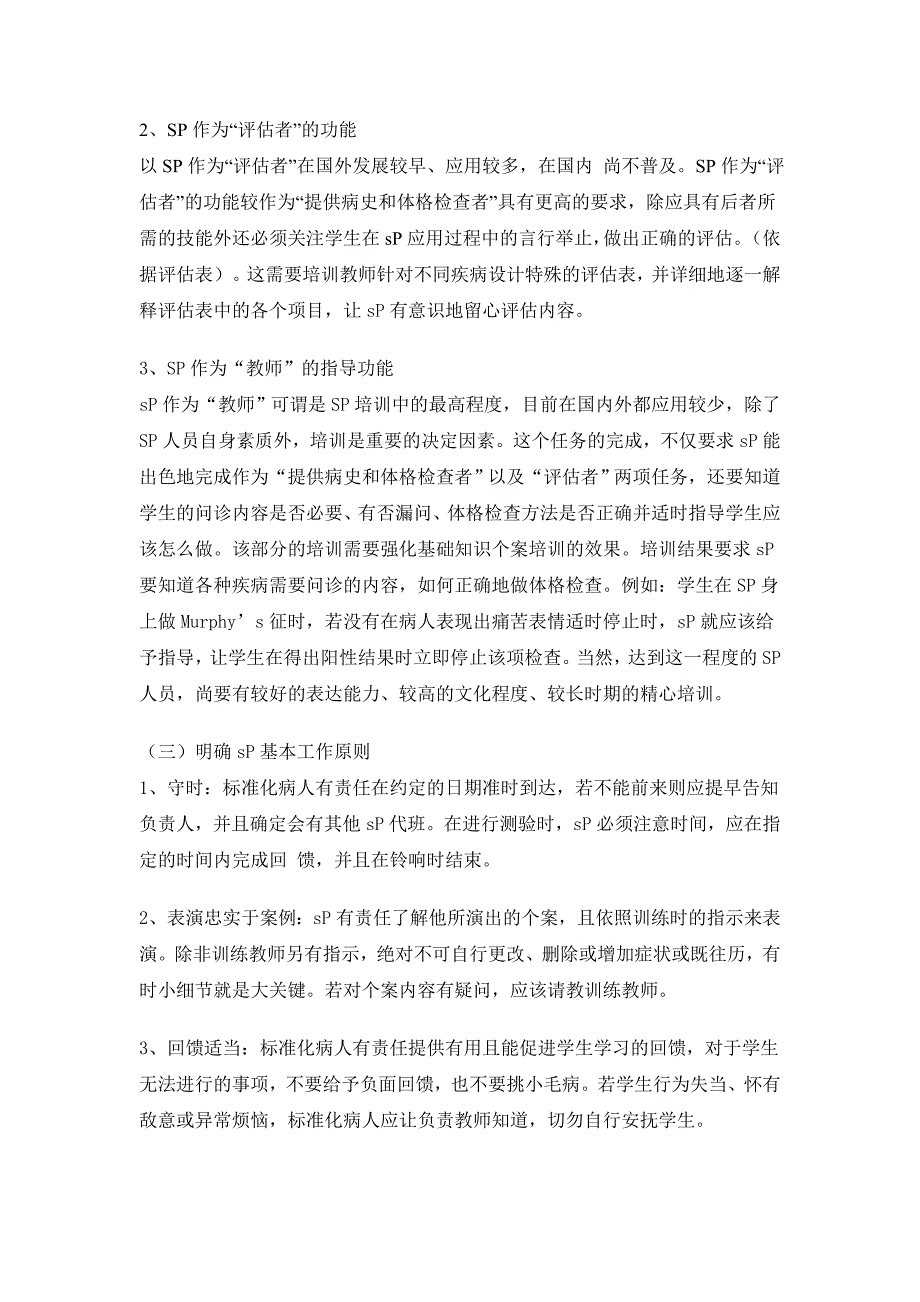 2、SP 作为“评估者”的功能
以 SP 作为“评估者”在国外发展较早、应用较多，在国内 尚不普及。SP 作为“评估者”的功能较作为“提供病史和体格检查者”具有更高的要求，除应具有后者所需的技能外还必须关注学生在 sP 应用过程中的言行举止，做出正确的评估。（依据评估表）。这需要培训教师针对不同疾病设计特殊的评估表，并详细地逐一解释评估表中的各个项目，让 sP 有意识地留心评估内容。

3、SP 作为“教师”的指导功能
sP 作为“教师”可谓是 SP 培训中的最高程度，目前在国内外都应用较少，除了 SP 人员自身素质外，培训是重要的决定因素。这个任务的完成，不仅要求 sP 能出色地完成作为“提供病史和体格检查者”以及“评估者”两项任务，还要知道学生的问诊内容是否必要、有否漏问、体格检查方法是否正确并适时指导学生应该怎么做。该部分的培训需要强化基础知识个案培训的效果。培训结果要求 sP 要知道各种疾病需要问诊的内容，如何正确地做体格检查。例如：学生在 SP 身上做 Murphy’s 征时，若没有在病人表现出痛苦表情适时停止时，sP 就应该给予指导，让学生在得出阳性结果时立即停止该项检查。当然，达到这一程度的 SP 人员，尚要有较好的表达能力、较高的文化程度、较长时期的精心培训。

（三）明确 sP 基本工作原则
1、守时：标准化病人有责任在约定的日期准时到达，若不能前来则应提早告知负责人，并且确定会有其他 sP 代班。在进行测验时，sP 必须注意时间，应在指定的时间内完成回 馈，并且在铃响时结束。

2、表演忠实于案例：sP 有责任了解他所演出的个案，且依照训练时的指示来表演。除非训练教师另有指示，绝对不可自行更改、删除或增加症状或既往历，有时小细节就是大关键。若对个案内容有疑问，应该请教训练教师。

3、回馈适当：标准化病人有责任提供有用且能促进学生学习的回馈，对于学生无法进行的事项，不要给予负面回馈，也不要挑小毛病。若学生行为失当、怀有敌意或异常烦恼，标准化病人应让负责教师知道，切勿自行安抚学生。